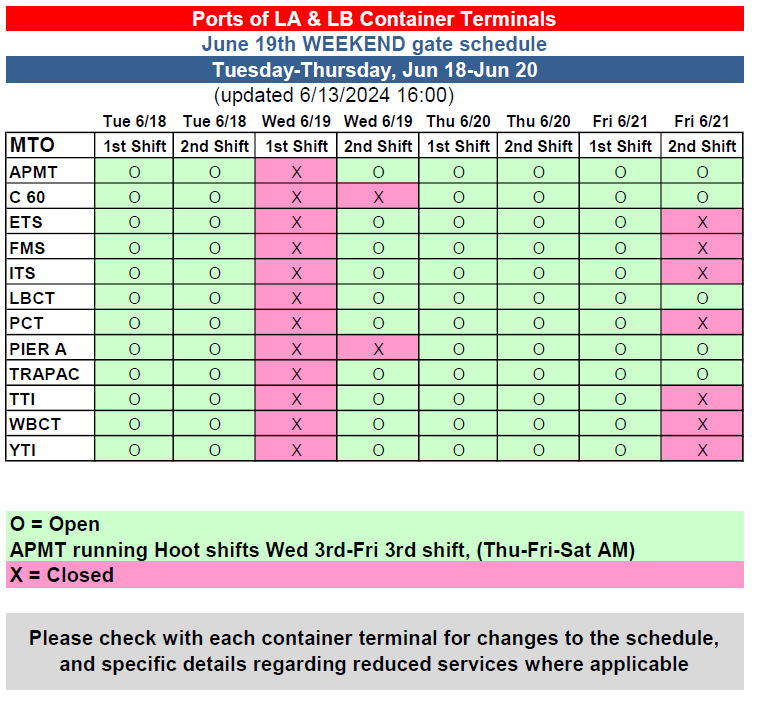 Ports of LA & LB Container Terminals
June 19th WEEKEND gate schedule
Tuesday-Thursday, Jun 18-Jun 20
(updated 6/13/2024 16:00)

| | Tue 6/18 | Tue 6/18 | Wed 6/19 | Wed 6/19 | Thu 6/20 | Thu 6/20 | Fri 6/21 | Fri 6/21 |
|---|---|---|---|---|---|---|---|---|
| MTO | 1st Shift | 2nd Shift | 1st Shift | 2nd Shift | 1st Shift | 2nd Shift | 1st Shift | 2nd Shift |
| APMT | O | O | X | O | O | O | O | O |
| C 60 | O | O | X | X | O | O | O | O |
| ETS | O | O | X | O | O | O | O | X |
| FMS | O | O | X | O | O | O | O | X |
| ITS | O | O | X | O | O | O | O | X |
| LBCT | O | O | X | O | O | O | O | O |
| PCT | O | O | X | O | O | O | O | X |
| PIER A | O | O | X | X | O | O | O | O |
| TRAPAC | O | O | X | O | O | O | O | O |
| TTI | O | O | X | O | O | O | O | X |
| WBCT | O | O | X | O | O | O | O | X |
| YTI | O | O | X | O | O | O | O | X |

O = Open
APMT running Hoot shifts Wed 3rd-Fri 3rd shift, (Thu-Fri-Sat AM)
X = Closed

Please check with each container terminal for changes to the schedule, and specific details regarding reduced services where applicable